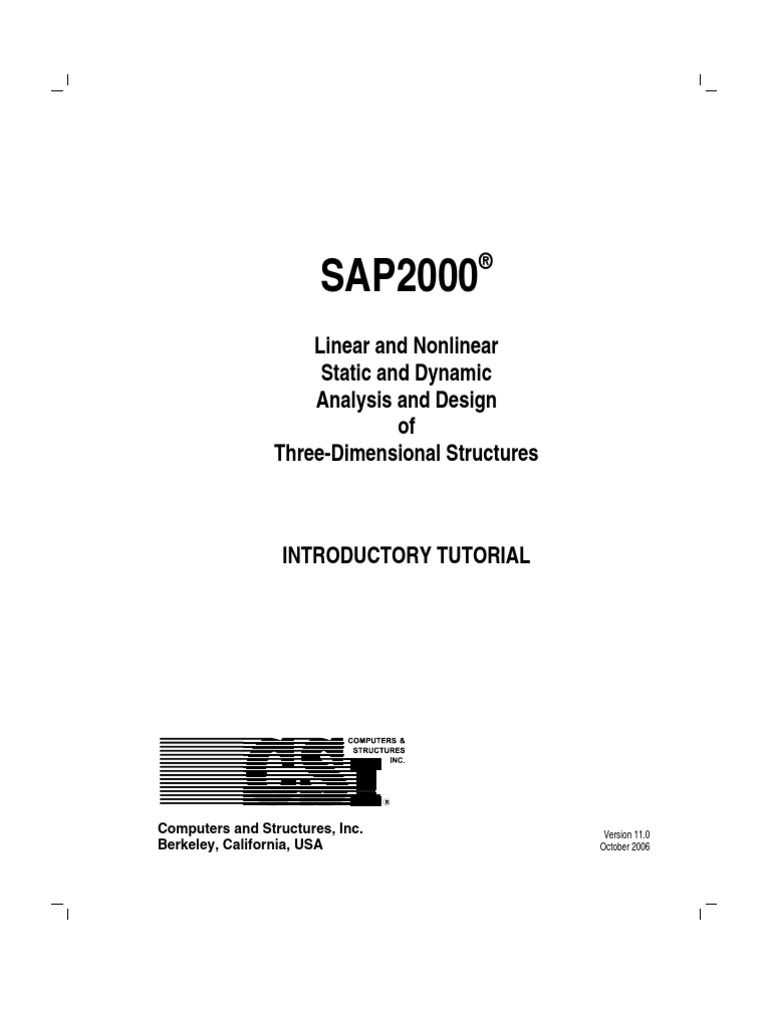 SAP2000®

Linear and Nonlinear
Static and Dynamic
Analysis and Design
of
Three-Dimensional Structures

INTRODUCTORY TUTORIAL

CSI
COMPUTERS & STRUCTURES INC.
®

Computers and Structures, Inc.
Berkeley, California, USA

Version 11.0
October 2006